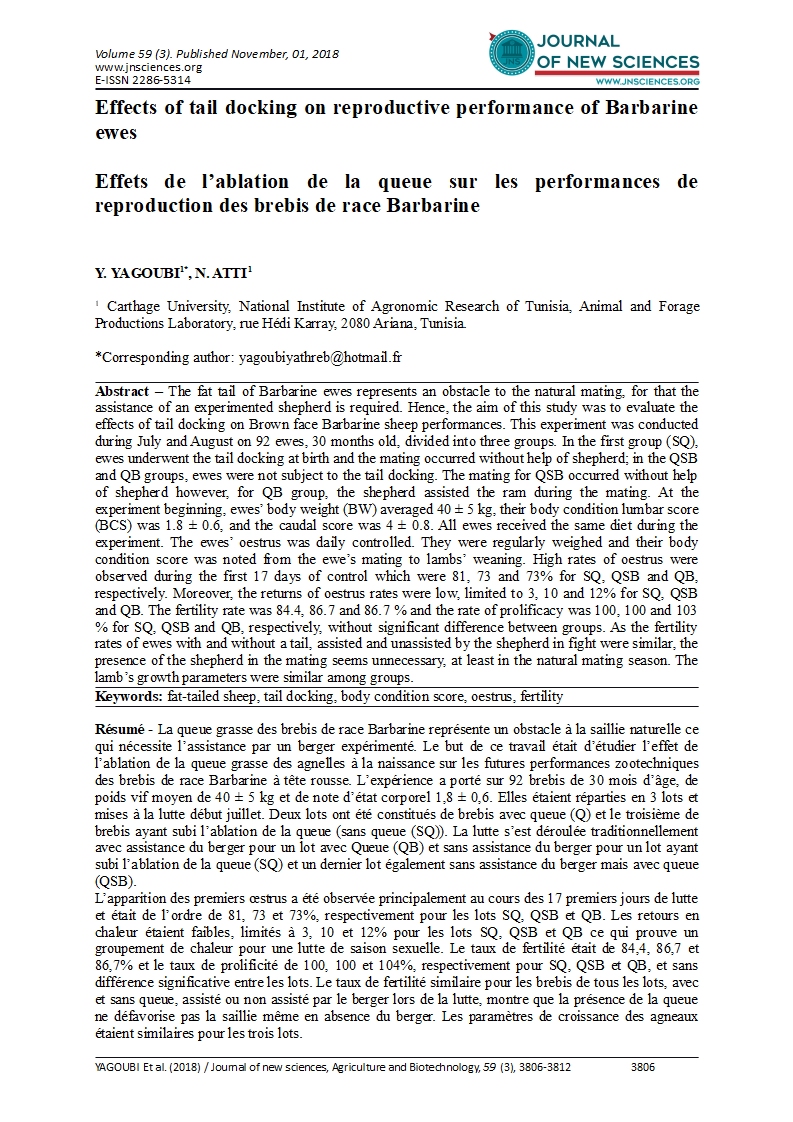 Volume 59 (3). Published November, 01, 2018
www.jnsciences.org
E-ISSN 2286-5314

JOURNAL OF NEW SCIENCES
WWW.JNSCIENCES.ORG

Effects of tail docking on reproductive performance of Barbarine ewes

Effets de l'ablation de la queue sur les performances de reproduction des brebis de race Barbarine

Y. YAGOUBI$^{1*}$, N. ATTI$^{1}$

$^{1}$ Carthage University, National Institute of Agronomic Research of Tunisia, Animal and Forage Productions Laboratory, rue Hédi Karray, 2080 Ariana, Tunisia.

*Corresponding author: yagoubiyathreb@hotmail.fr

Abstract – The fat tail of Barbarine ewes represents an obstacle to the natural mating, for that the assistance of an experimented shepherd is required. Hence, the aim of this study was to evaluate the effects of tail docking on Brown face Barbarine sheep performances. This experiment was conducted during July and August on 92 ewes, 30 months old, divided into three groups. In the first group (SQ), ewes underwent the tail docking at birth and the mating occurred without help of shepherd; in the QSB and QB groups, ewes were not subject to the tail docking. The mating for QSB occurred without help of shepherd however, for QB group, the shepherd assisted the ram during the mating. At the experiment beginning, ewes' body weight (BW) averaged 40 ± 5 kg, their body condition lumbar score (BCS) was 1.8 ± 0.6, and the caudal score was 4 ± 0.8. All ewes received the same diet during the experiment. The ewes' oestrus was daily controlled. They were regularly weighed and their body condition score was noted from the ewe's mating to lambs' weaning. High rates of oestrus were observed during the first 17 days of control which were 81, 73 and 73% for SQ, QSB and QB, respectively. Moreover, the returns of oestrus rates were low, limited to 3, 10 and 12% for SQ, QSB and QB. The fertility rate was 84.4, 86.7 and 86.7 % and the rate of prolificacy was 100, 100 and 103 % for SQ, QSB and QB, respectively, without significant difference between groups. As the fertility rates of ewes with and without a tail, assisted and unassisted by the shepherd in fight were similar, the presence of the shepherd in the mating seems unnecessary, at least in the natural mating season. The lamb's growth parameters were similar among groups.
Keywords: fat-tailed sheep, tail docking, body condition score, oestrus, fertility

Résumé - La queue grasse des brebis de race Barbarine représente un obstacle à la saillie naturelle ce qui nécessite l'assistance par un berger expérimenté. Le but de ce travail était d'étudier l'effet de l'ablation de la queue grasse des agnelles à la naissance sur les futures performances zootechniques des brebis de race Barbarine à tête rousse. L'expérience a porté sur 92 brebis de 30 mois d'âge, de poids vif moyen de 40 ± 5 kg et de note d'état corporel 1,8 ± 0,6. Elles étaient réparties en 3 lots et mises à la lutte début juillet. Deux lots ont été constitués de brebis avec queue (Q) et le troisième de brebis ayant subi l'ablation de la queue (sans queue (SQ)). La lutte s'est déroulée traditionnellement avec assistance du berger pour un lot avec Queue (QB) et sans assistance du berger pour un lot ayant subi l'ablation de la queue (SQ) et un dernier lot également sans assistance du berger mais avec queue (QSB).
L'apparition des premiers œstrus a été observée principalement au cours des 17 premiers jours de lutte et était de l'ordre de 81, 73 et 73%, respectivement pour les lots SQ, QSB et QB. Les retours en chaleur étaient faibles, limités à 3, 10 et 12% pour les lots SQ, QSB et QB ce qui prouve un groupement de chaleur pour une lutte de saison sexuelle. Le taux de fertilité était de 84,4, 86,7 et 86,7% et le taux de prolificité de 100, 100 et 104%, respectivement pour SQ, QSB et QB, et sans différence significative entre les lots. Le taux de fertilité similaire pour les brebis de tous les lots, avec et sans queue, assisté ou non assisté par le berger lors de la lutte, montre que la présence de la queue ne défavorise pas la saillie même en absence du berger. Les paramètres de croissance des agneaux étaient similaires pour les trois lots.

YAGOUBI Et al. (2018) / Journal of new sciences, Agriculture and Biotechnology, 59 (3), 3806-3812 3806